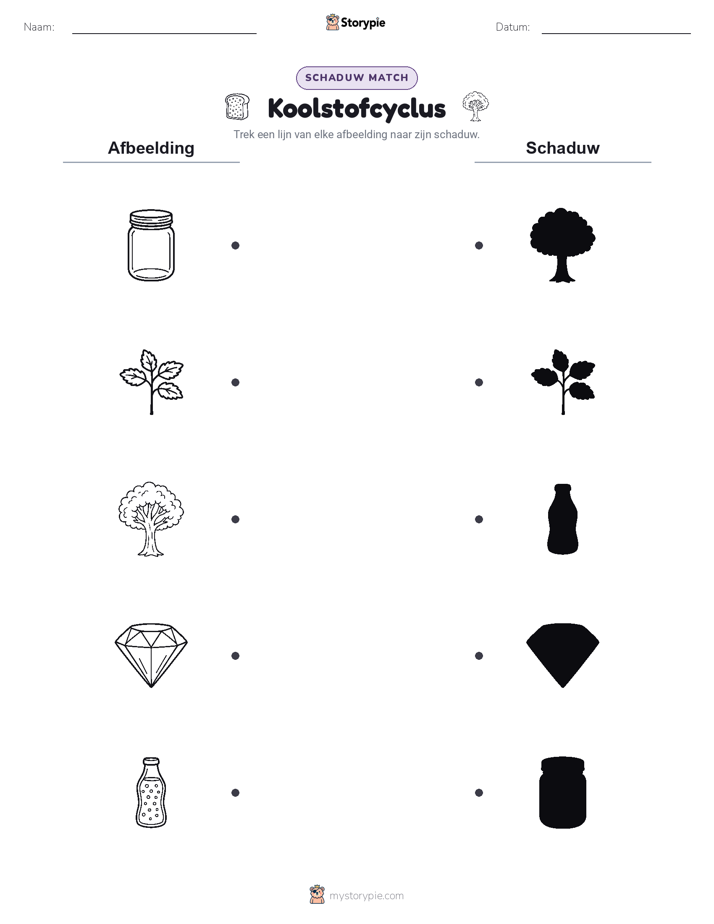 Naam: ____ Storypie Datum: ____

SCHADUW MATCH

Koolstofcyclus

Trek een lijn van elke afbeelding naar zijn schaduw.

Afbeelding

Schaduw

mystorypie.com